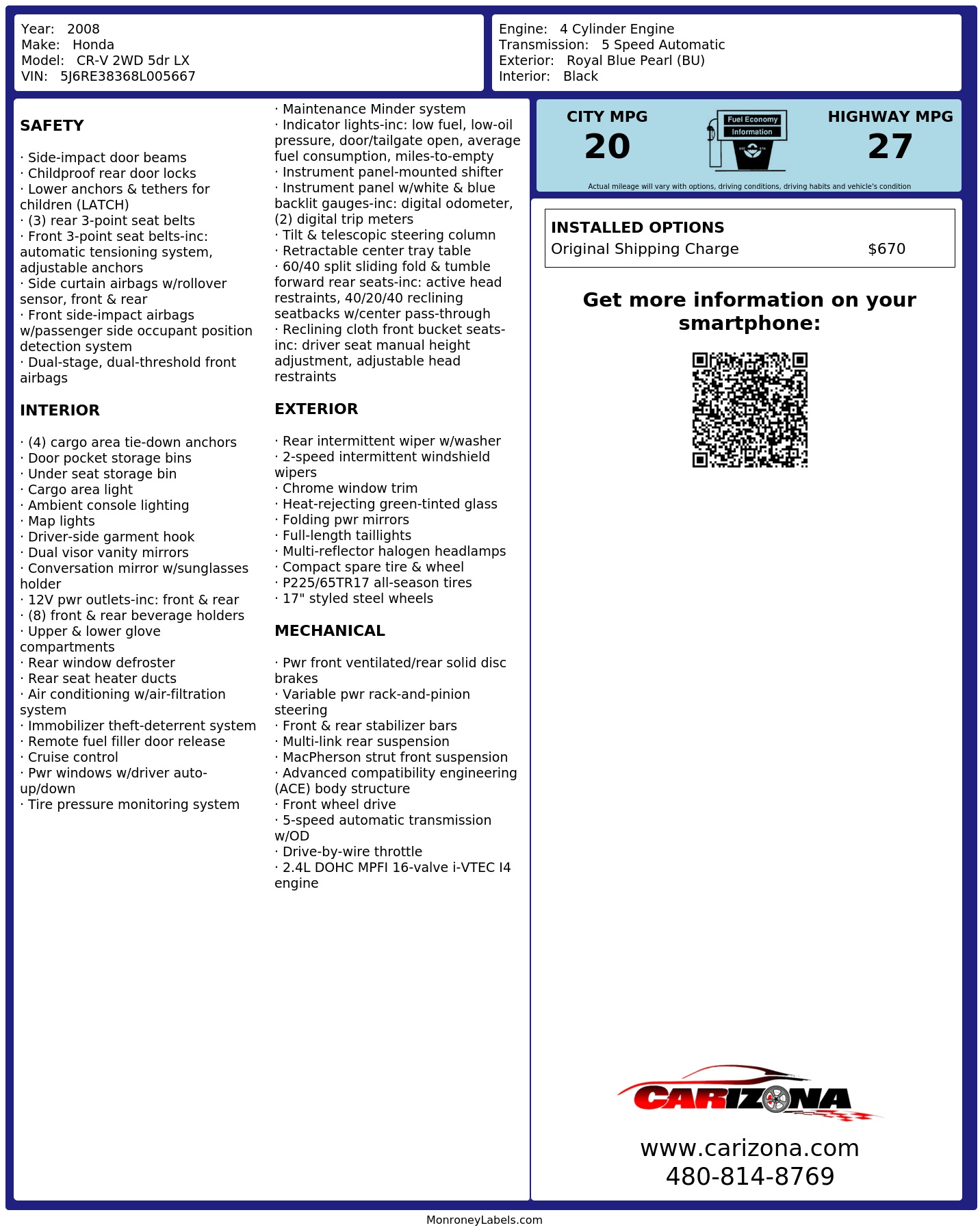 Year: 2008
Make: Honda
Model: CR-V 2WD 5dr LX
VIN: 5J6RE38368L005667

Engine: 4 Cylinder Engine
Transmission: 5 Speed Automatic
Exterior: Royal Blue Pearl (BU)
Interior: Black

SAFETY

· Side-impact door beams
· Childproof rear door locks
· Lower anchors & tethers for children (LATCH)
· (3) rear 3-point seat belts
· Front 3-point seat belts-inc: automatic tensioning system, adjustable anchors
· Side curtain airbags w/rollover sensor, front & rear
· Front side-impact airbags w/passenger side occupant position detection system
· Dual-stage, dual-threshold front airbags

INTERIOR

· (4) cargo area tie-down anchors
· Door pocket storage bins
· Under seat storage bin
· Cargo area light
· Ambient console lighting
· Map lights
· Driver-side garment hook
· Dual visor vanity mirrors
· Conversation mirror w/sunglasses holder
· 12V pwr outlets-inc: front & rear
· (8) front & rear beverage holders
· Upper & lower glove compartments
· Rear window defroster
· Rear seat heater ducts
· Air conditioning w/air-filtration system
· Immobilizer theft-deterrent system
· Remote fuel filler door release
· Cruise control
· Pwr windows w/driver auto-up/down
· Tire pressure monitoring system

· Maintenance Minder system
· Indicator lights-inc: low fuel, low-oil pressure, door/tailgate open, average fuel consumption, miles-to-empty
· Instrument panel-mounted shifter
· Instrument panel w/white & blue backlit gauges-inc: digital odometer, (2) digital trip meters
· Tilt & telescopic steering column
· Retractable center tray table
· 60/40 split sliding fold & tumble forward rear seats-inc: active head restraints, 40/20/40 reclining seatbacks w/center pass-through
· Reclining cloth front bucket seats-inc: driver seat manual height adjustment, adjustable head restraints

EXTERIOR

· Rear intermittent wiper w/washer
· 2-speed intermittent windshield wipers
· Chrome window trim
· Heat-rejecting green-tinted glass
· Folding pwr mirrors
· Full-length taillights
· Multi-reflector halogen headlamps
· Compact spare tire & wheel
· P225/65TR17 all-season tires
· 17" styled steel wheels

MECHANICAL

· Pwr front ventilated/rear solid disc brakes
· Variable pwr rack-and-pinion steering
· Front & rear stabilizer bars
· Multi-link rear suspension
· MacPherson strut front suspension
· Advanced compatibility engineering (ACE) body structure
· Front wheel drive
· 5-speed automatic transmission w/OD
· Drive-by-wire throttle
· 2.4L DOHC MPFI 16-valve i-VTEC I4 engine

CITY MPG
20
Fuel Economy
Information
HIGHWAY MPG
27
Actual mileage will vary with options, driving conditions, driving habits and vehicle's condition

INSTALLED OPTIONS
Original Shipping Charge $670

Get more information on your smartphone:

CARIZONA
www.carizona.com
480-814-8769

MonroneyLabels.com